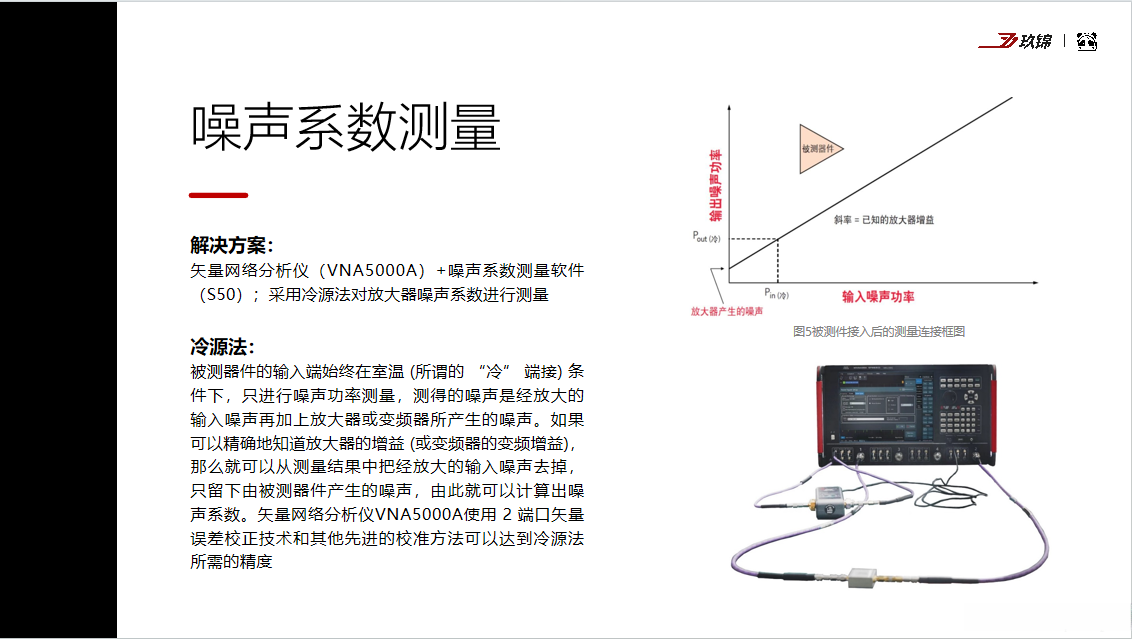 玖锦

噪声系数测量

解决方案：
矢量网络分析仪（VNA5000A）+噪声系数测量软件（S50）；采用冷源法对放大器噪声系数进行测量

冷源法：
被测器件的输入端始终在室温 (所谓的 “冷” 端接) 条件下，只进行噪声功率测量，测得的噪声是经放大的输入噪声再加上放大器或变频器所产生的噪声。如果可以精确地知道放大器的增益 (或变频器的变频增益)，那么就可以从测量结果中把经放大的输入噪声去掉，只留下由被测器件产生的噪声，由此就可以计算出噪声系数。矢量网络分析仪VNA5000A使用 2 端口矢量误差校正技术和其他先进的校准方法可以达到冷源法所需的精度

输出噪声功率
被测器件
斜率 = 已知的放大器增益
$P_{out}$ (冷)
$P_{in}$ (冷)
输入噪声功率
放大器产生的噪声
图5被测件接入后的测量连接框图